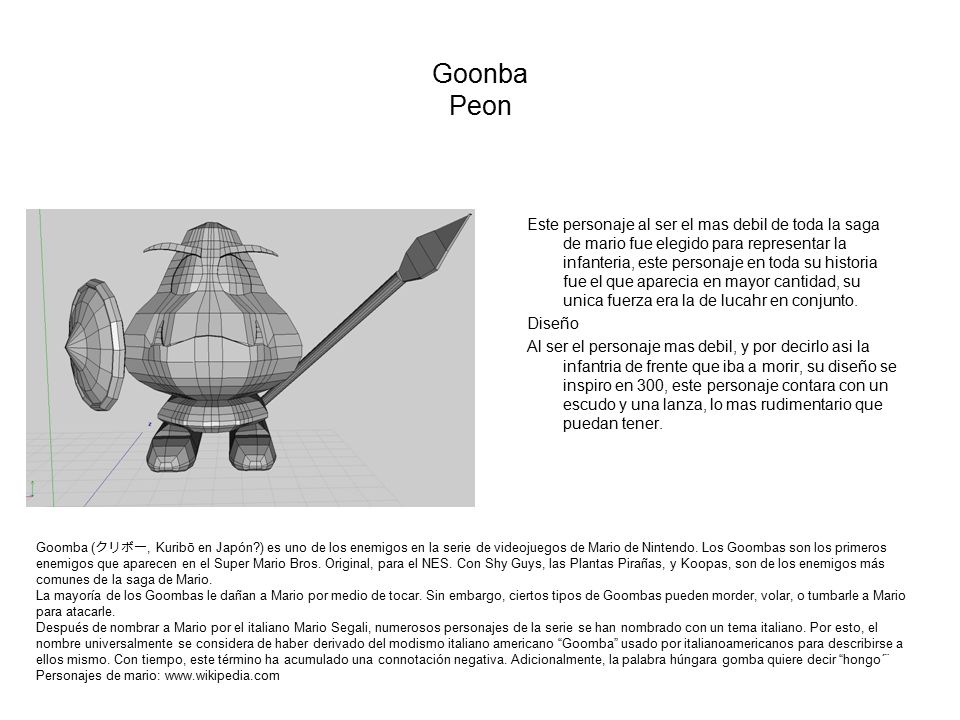 Goonba
Peon

Este personaje al ser el mas debil de toda la saga de mario fue elegido para representar la infanteria, este personaje en toda su historia fue el que aparecia en mayor cantidad, su unica fuerza era la de lucahr en conjunto.

Diseño

Al ser el personaje mas debil, y por decirlo asi la infantria de frente que iba a morir, su diseño se inspiro en 300, este personaje contara con un escudo y una lanza, lo mas rudimentario que puedan tener.

Goomba (クリボー, Kuribō en Japón?) es uno de los enemigos en la serie de videojuegos de Mario de Nintendo. Los Goombas son los primeros enemigos que aparecen en el Super Mario Bros. Original, para el NES. Con Shy Guys, las Plantas Pirañas, y Koopas, son de los enemigos más comunes de la saga de Mario.
La mayoría de los Goombas le dañan a Mario por medio de tocar. Sin embargo, ciertos tipos de Goombas pueden morder, volar, o tumbarle a Mario para atacarle.
Después de nombrar a Mario por el italiano Mario Segali, numerosos personajes de la serie se han nombrado con un tema italiano. Por esto, el nombre universalmente se considera de haber derivado del modismo italiano americano “Goomba” usado por italianoamericanos para describirse a ellos mismo. Con tiempo, este término ha acumulado una connotación negativa. Adicionalmente, la palabra húngara gomba quiere decir “hongo”
Personajes de mario: www.wikipedia.com